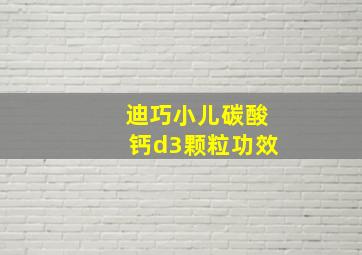 迪巧小儿碳酸钙d3颗粒功效